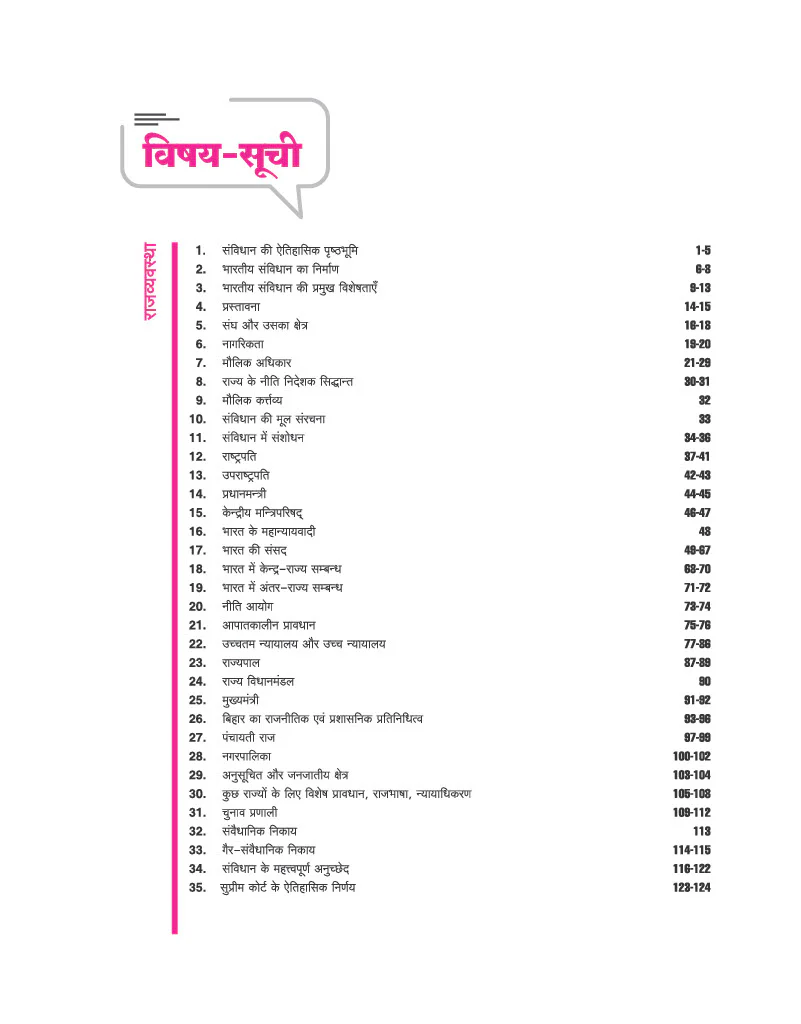 विषय-सूची

राजव्यवस्था

1. संविधान की ऐतिहासिक पृष्ठभूमि 1-5
2. भारतीय संविधान का निर्माण 6-8
3. भारतीय संविधान की प्रमुख विशेषताएँ 9-13
4. प्रस्तावना 14-15
5. संघ और उसका क्षेत्र 16-18
6. नागरिकता 19-20
7. मौलिक अधिकार 21-29
8. राज्य के नीति निदेशक सिद्धान्त 30-31
9. मौलिक कर्त्तव्य 32
10. संविधान की मूल संरचना 33
11. संविधान में संशोधन 34-36
12. राष्ट्रपति 37-41
13. उपराष्ट्रपति 42-43
14. प्रधानमन्त्री 44-45
15. केन्द्रीय मन्त्रिपरिषद् 46-47
16. भारत के महान्यायवादी 48
17. भारत की संसद 49-67
18. भारत में केन्द्र-राज्य सम्बन्ध 68-70
19. भारत में अंतर-राज्य सम्बन्ध 71-72
20. नीति आयोग 73-74
21. आपातकालीन प्रावधान 75-76
22. उच्चतम न्यायालय और उच्च न्यायालय 77-86
23. राज्यपाल 87-89
24. राज्य विधानमंडल 90
25. मुख्यमंत्री 91-92
26. बिहार का राजनीतिक एवं प्रशासनिक प्रतिनिधित्व 93-96
27. पंचायती राज 97-99
28. नगरपालिका 100-102
29. अनुसूचित और जनजातीय क्षेत्र 103-104
30. कुछ राज्यों के लिए विशेष प्रावधान, राजभाषा, न्यायाधिकरण 105-108
31. चुनाव प्रणाली 109-112
32. संवैधानिक निकाय 113
33. गैर-संवैधानिक निकाय 114-115
34. संविधान के महत्त्वपूर्ण अनुच्छेद 116-122
35. सुप्रीम कोर्ट के ऐतिहासिक निर्णय 123-124